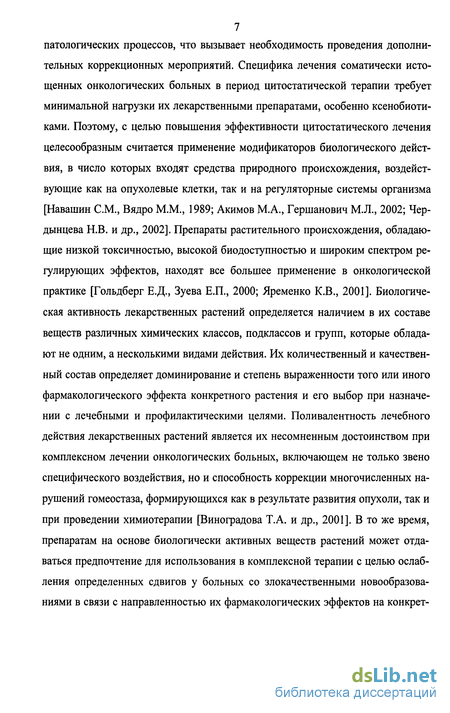 7

патологических процессов, что вызывает необходимость проведения дополнительных коррекционных мероприятий. Специфика лечения соматически истощенных онкологических больных в период цитостатической терапии требует минимальной нагрузки их лекарственными препаратами, особенно ксенобиотиками. Поэтому, с целью повышения эффективности цитостатического лечения целесообразным считается применение модификаторов биологического действия, в число которых входят средства природного происхождения, воздействующие как на опухолевые клетки, так и на регуляторные системы организма [Навашин С.М., Вядро М.М., 1989; Акимов М.А., Гершанович М.Л., 2002; Чердынцева Н.В. и др., 2002]. Препараты растительного происхождения, обладающие низкой токсичностью, высокой биодоступностью и широким спектром регулирующих эффектов, находят все большее применение в онкологической практике [Гольдберг Е.Д., Зуева Е.П., 2000; Яременко К.В., 2001]. Биологическая активность лекарственных растений определяется наличием в их составе веществ различных химических классов, подклассов и групп, которые обладают не одним, а несколькими видами действия. Их количественный и качественный состав определяет доминирование и степень выраженности того или иного фармакологического эффекта конкретного растения и его выбор при назначении с лечебными и профилактическими целями. Поливалентность лечебного действия лекарственных растений является их несомненным достоинством при комплексном лечении онкологических больных, включающем не только звено специфического воздействия, но и способность коррекции многочисленных нарушений гомеостаза, формирующихся как в результате развития опухоли, так и при проведении химиотерапии [Виноградова Т.А. и др., 2001]. В то же время, препаратам на основе биологически активных веществ растений может отдаваться предпочтение для использования в комплексной терапии с целью ослабления определенных сдвигов у больных со злокачественными новообразованиями в связи с направленностью их фармакологических эффектов на конкрет-

dsLib.net
библиотека диссертаций